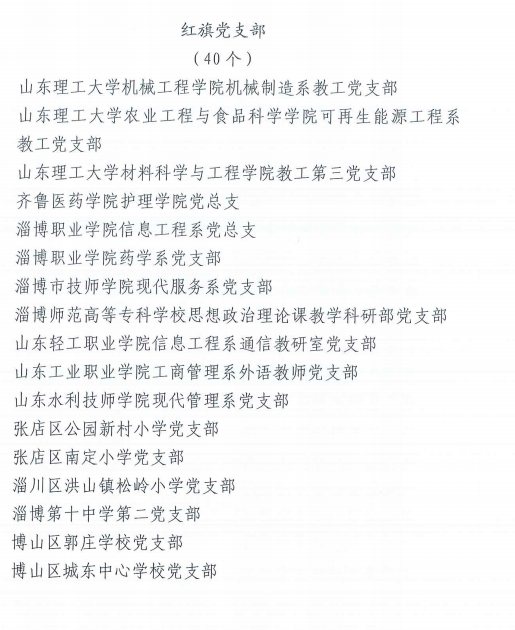 红旗党支部
（40个）

山东理工大学机械工程学院机械制造系教工党支部
山东理工大学农业工程与食品科学学院可再生能源工程系教工党支部
山东理工大学材料科学与工程学院教工第三党支部
齐鲁医药学院护理学院党总支
淄博职业学院信息工程系党总支
淄博职业学院药学系党支部
淄博市技师学院现代服务系党支部
淄博师范高等专科学校思想政治理论课教学科研部党支部
山东轻工职业学院信息工程系通信教研室党支部
山东工业职业学院工商管理系外语教师党支部
山东水利技师学院现代管理系党支部
张店区公园新村小学党支部
张店区南定小学党支部
淄川区洪山镇松岭小学党支部
淄博第十中学第二党支部
博山区郭庄学校党支部
博山区城东中心学校党支部